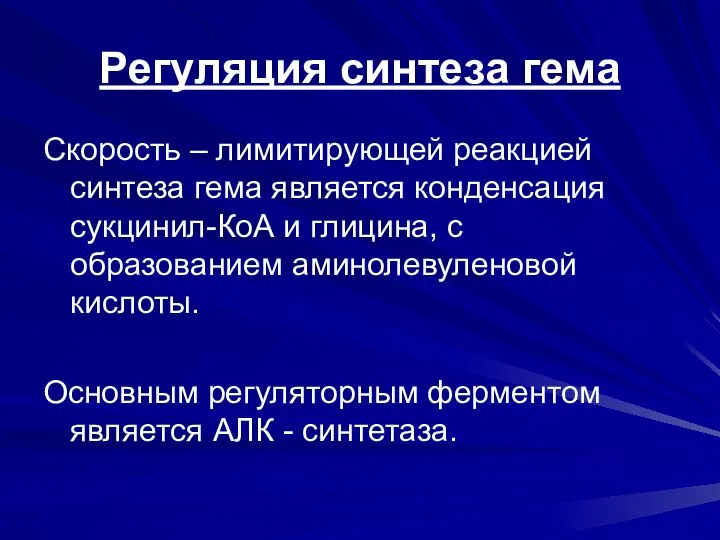 Регуляция синтеза гема

Скорость – лимитирующей реакцией синтеза гема является конденсация сукцинил-КоА и глицина, с образованием аминолевуленовой кислоты.

Основным регуляторным ферментом является АЛК - синтетаза.